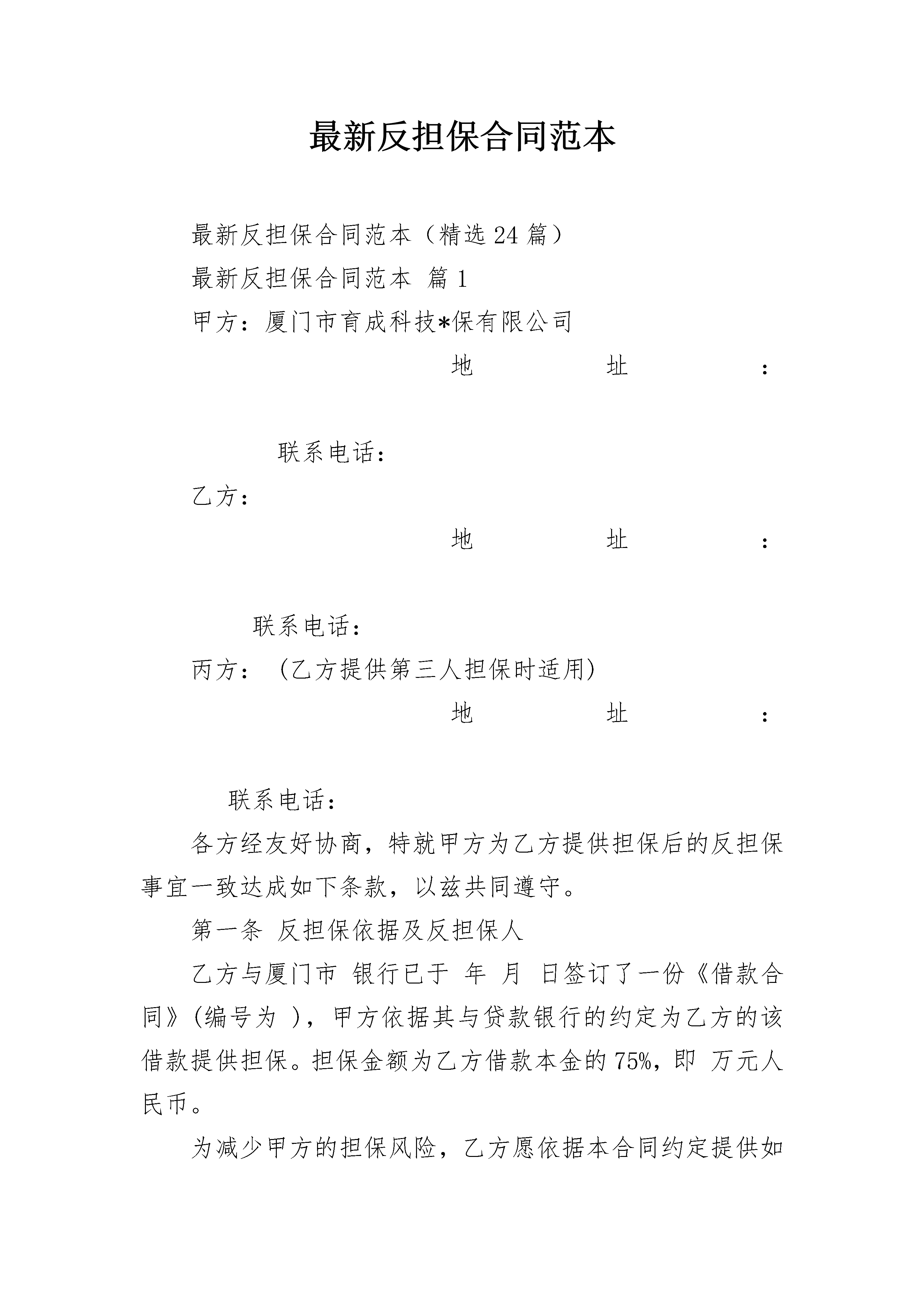 最新反担保合同范本

最新反担保合同范本（精选24篇）

最新反担保合同范本 篇1

甲方：厦门市育成科技*保有限公司

地 址 ：

联系电话：

乙方：

地 址 ：

联系电话：

丙方：（乙方提供第三人担保时适用）

地 址 ：

联系电话：

各方经友好协商，特就甲方为乙方提供担保后的反担保事宜一致达成如下条款，以兹共同遵守。

第一条 反担保依据及反担保人

乙方与厦门市 银行已于 年 月 日签订了一份《借款合同》(编号为 )，甲方依据其与贷款银行的约定为乙方的该借款提供担保。担保金额为乙方借款本金的75%，即 万元人民币。

为减少甲方的担保风险，乙方愿依据本合同约定提供如